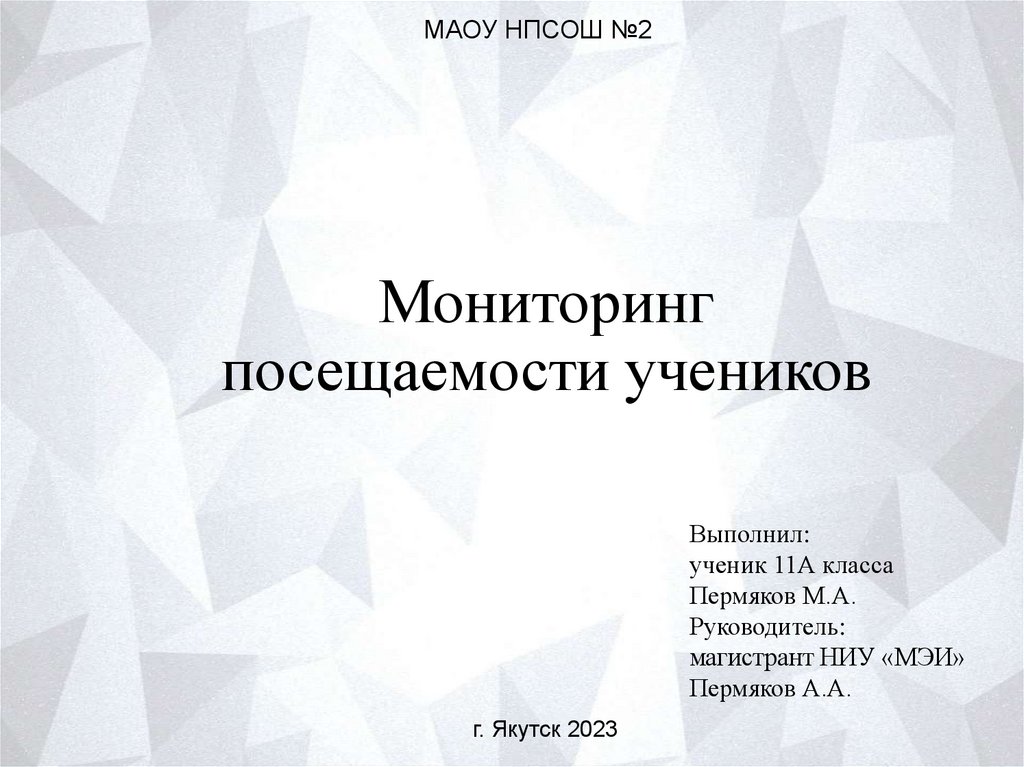 МАОУ НПСОШ №2

Мониторинг посещаемости учеников

Выполнил:
ученик 11А класса
Пермяков М.А.
Руководитель:
магистрант НИУ «МЭИ»
Пермяков А.А.

г. Якутск 2023